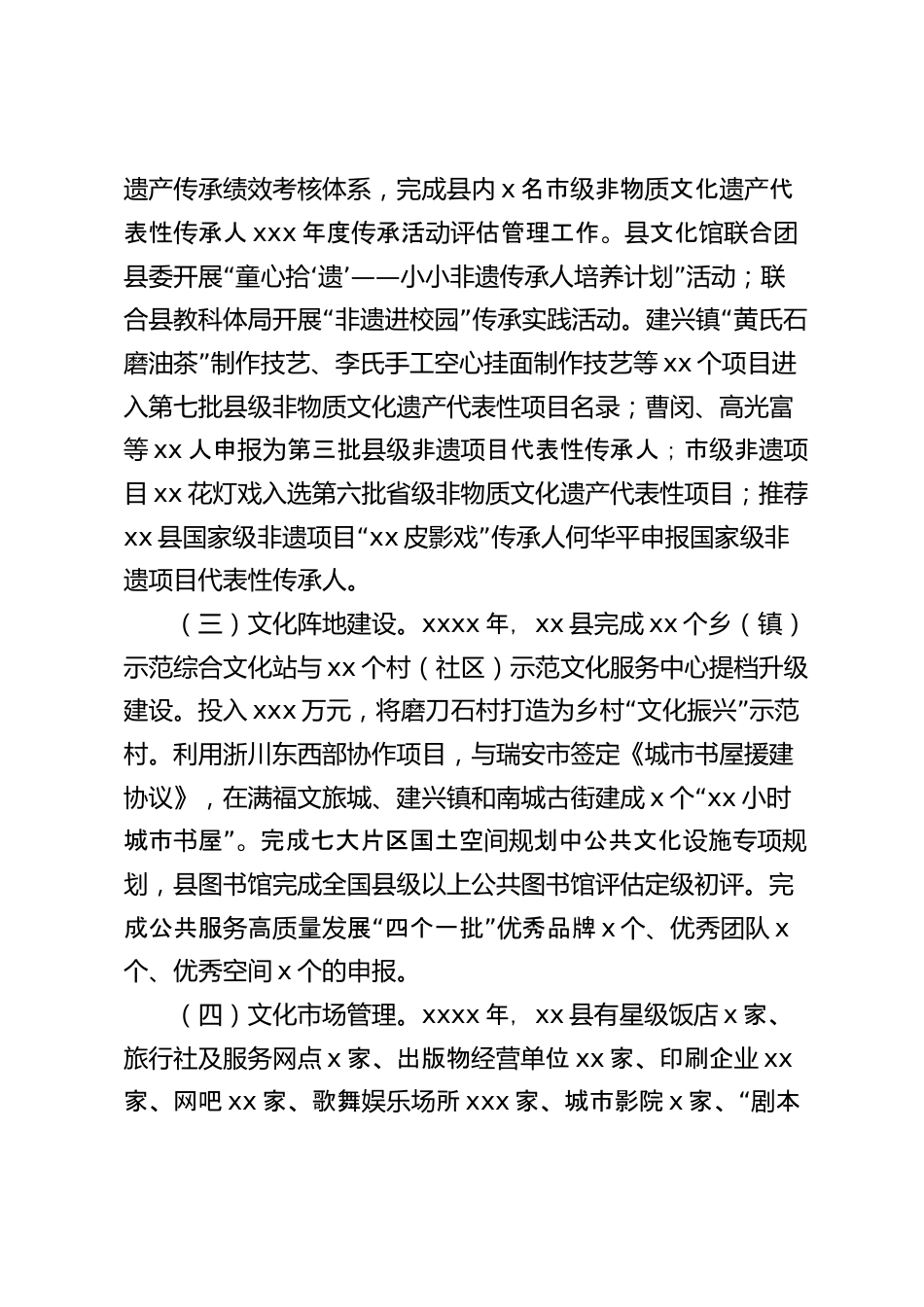 遗产传承绩效考核体系，完成县内 x 名市级非物质文化遗产代表性传承人 xxx 年度传承活动评估管理工作。县文化馆联合团县委开展“童心拾‘遗’——小小非遗传承人培养计划”活动；联合县教科体局开展“非遗进校园”传承实践活动。建兴镇“黄氏石磨油茶”制作技艺、李氏手工空心挂面制作技艺等 xx 个项目进入第七批县级非物质文化遗产代表性项目名录；曹闵、高光富等 xx 人申报为第三批县级非遗项目代表性传承人；市级非遗项目 xx 花灯戏入选第六批省级非物质文化遗产代表性项目；推荐 xx 县国家级非遗项目“xx 皮影戏”传承人何华平申报国家级非遗项目代表性传承人。

（三）文化阵地建设。xxxx 年，xx 县完成 xx 个乡（镇）示范综合文化站与 xx 个村（社区）示范文化服务中心提档升级建设。投入 xxx 万元，将磨刀石村打造为乡村“文化振兴”示范村。利用浙川东西部协作项目，与瑞安市签定《城市书屋援建协议》，在满福文旅城、建兴镇和南城古街建成 x 个“xx 小时城市书屋”。完成七大片区国土空间规划中公共文化设施专项规划，县图书馆完成全国县级以上公共图书馆评估定级初评。完成公共服务高质量发展“四个一批”优秀品牌 x 个、优秀团队 x 个、优秀空间 x 个的申报。

（四）文化市场管理。xxxx 年，xx 县有星级饭店 x 家、旅行社及服务网点 x 家、出版物经营单位 xx 家、印刷企业 xx 家、网吧 xx 家、歌舞娱乐场所 xxx 家、城市影院 x 家、“剧本